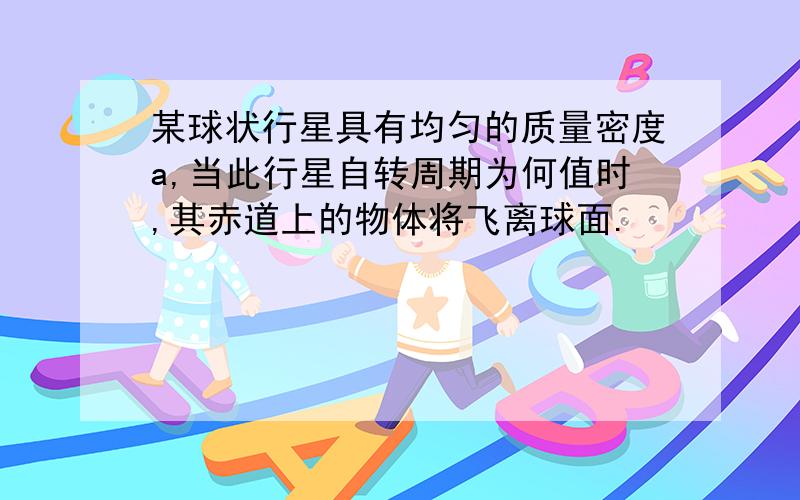 某球状行星具有均匀的质量密度a,当此行星自转周期为何值时,其赤道上的物体将飞离球面.